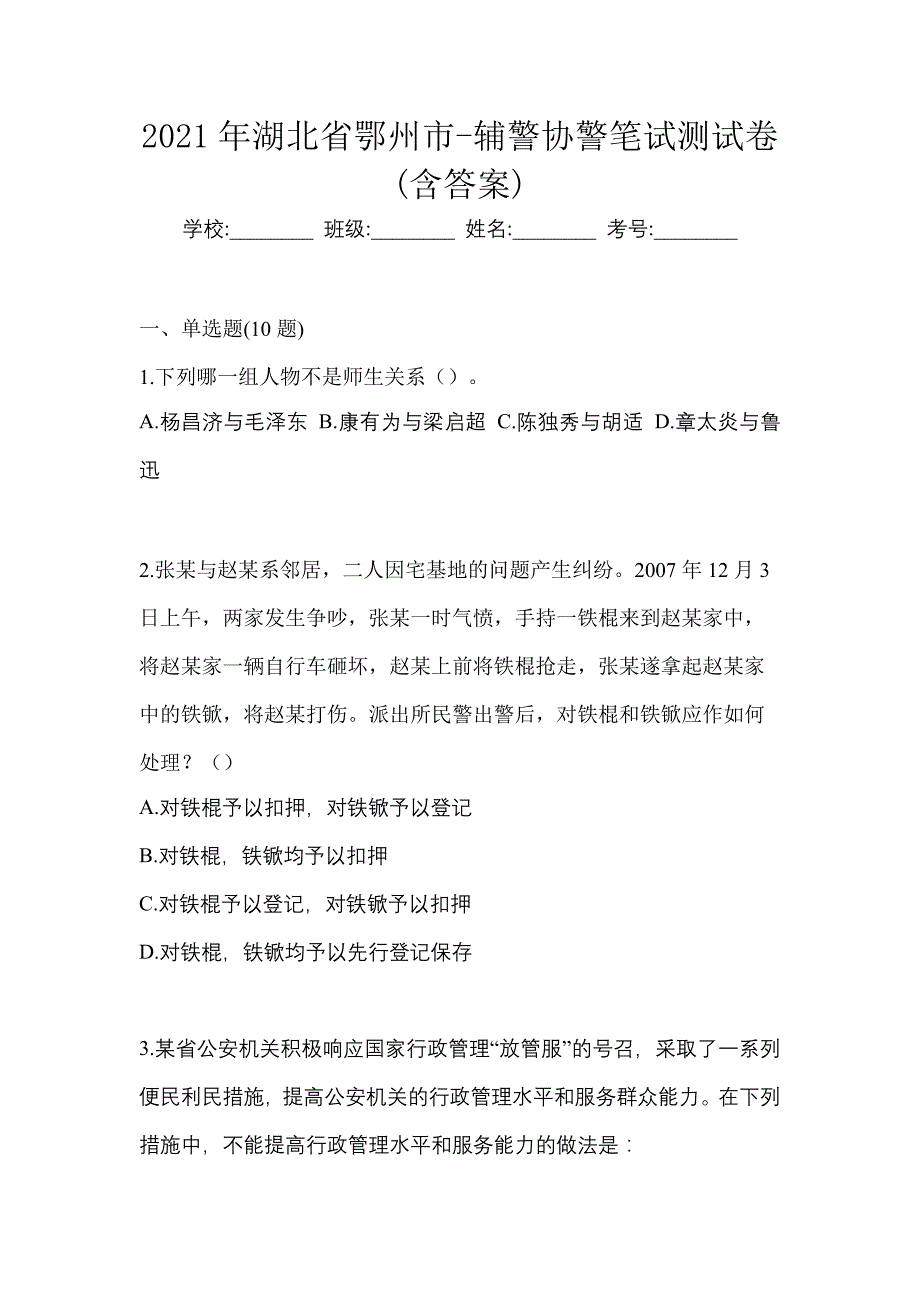 2021 年湖北省鄂州市-辅警协警笔试测试卷(含答案)

学校:________ 班级:________ 姓名:________ 考号:________

一、单选题(10 题)

1.下列哪一组人物不是师生关系（）。

A.杨昌济与毛泽东 B.康有为与梁启超 C.陈独秀与胡适 D.章太炎与鲁迅

2.张某与赵某系邻居，二人因宅基地的问题产生纠纷。2007 年 12 月 3 日上午，两家发生争吵，张某一时气愤，手持一铁棍来到赵某家中，将赵某家一辆自行车砸坏，赵某上前将铁棍抢走，张某遂拿起赵某家中的铁锨，将赵某打伤。派出所民警出警后，对铁棍和铁锨应作如何处理？（）

A.对铁棍予以扣押，对铁锨予以登记

B.对铁棍，铁锨均予以扣押

C.对铁棍予以登记，对铁锨予以扣押

D.对铁棍，铁锨均予以先行登记保存

3.某省公安机关积极响应国家行政管理“放管服”的号召，采取了一系列便民利民措施，提高公安机关的行政管理水平和服务群众能力。在下列措施中，不能提高行政管理水平和服务能力的做法是：